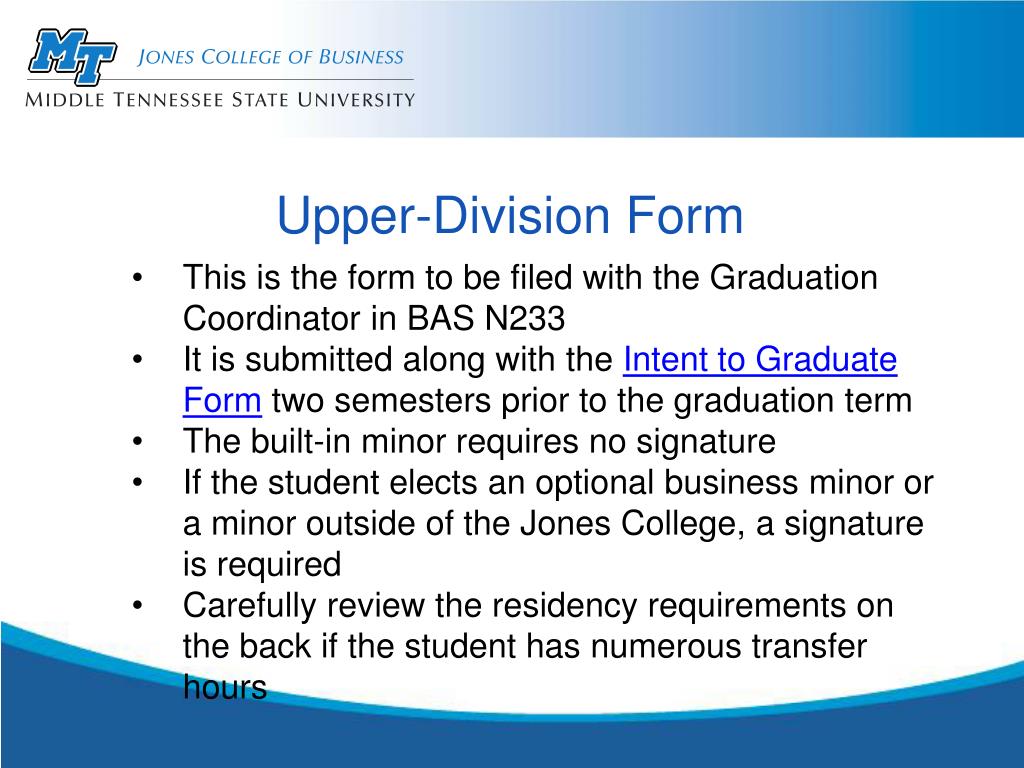 MT JONES COLLEGE OF BUSINESS
MIDDLE TENNESSEE STATE UNIVERSITY

Upper-Division Form

• This is the form to be filed with the Graduation Coordinator in BAS N233
• It is submitted along with the Intent to Graduate Form two semesters prior to the graduation term
• The built-in minor requires no signature
• If the student elects an optional business minor or a minor outside of the Jones College, a signature is required
• Carefully review the residency requirements on the back if the student has numerous transfer hours